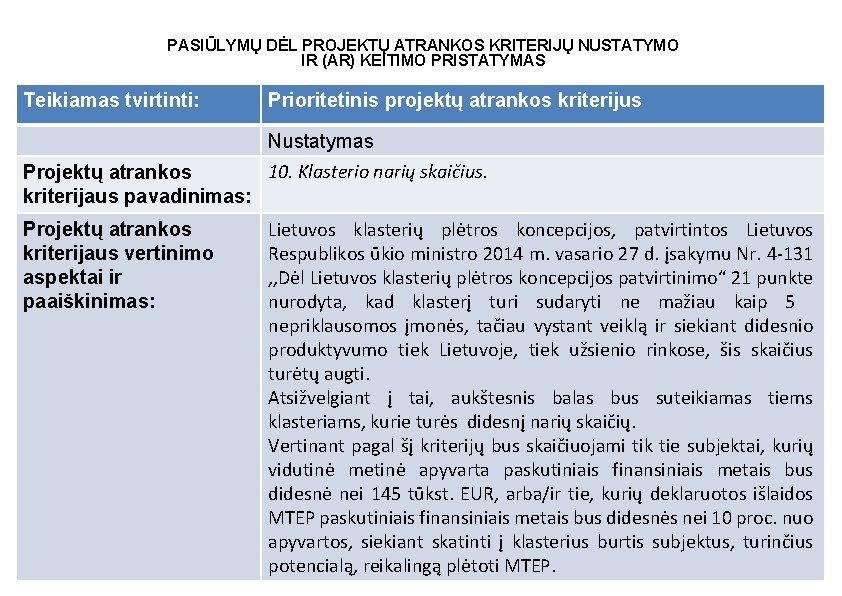 PASIŪLYMŲ DĖL PROJEKTŲ ATRANKOS KRITERIJŲ NUSTATYMO IR (AR) KEITIMO PRISTATYMAS

| Teikiamas tvirtinti: | Prioritetinis projektų atrankos kriterijus |
|---|---|
| | Nustatymas |
| Projektų atrankos kriterijaus pavadinimas: | 10. Klasterio narių skaičius. |
| Projektų atrankos kriterijaus vertinimo aspektai ir paaiškinimas: | Lietuvos klasterių plėtros koncepcijos, patvirtintos Lietuvos Respublikos ūkio ministro 2014 m. vasario 27 d. įsakymu Nr. 4-131 ,,Dėl Lietuvos klasterių plėtros koncepcijos patvirtinimo“ 21 punkte nurodyta, kad klasterį turi sudaryti ne mažiau kaip 5 nepriklausomos įmonės, tačiau vystant veiklą ir siekiant didesnio produktyvumo tiek Lietuvoje, tiek užsienio rinkose, šis skaičius turėtų augti. Atsižvelgiant į tai, aukštesnis balas bus suteikiamas tiems klasteriams, kurie turės didesnį narių skaičių. Vertinant pagal šį kriterijų bus skaičiuojami tik tie subjektai, kurių vidutinė metinė apyvarta paskutiniais finansiniais metais bus didesnė nei 145 tūkst. EUR, arba/ir tie, kurių deklaruotos išlaidos MTEP paskutiniais finansiniais metais bus didesnės nei 10 proc. nuo apyvartos, siekiant skatinti į klasterius burtis subjektus, turinčius potencialą, reikalingą plėtoti MTEP. |